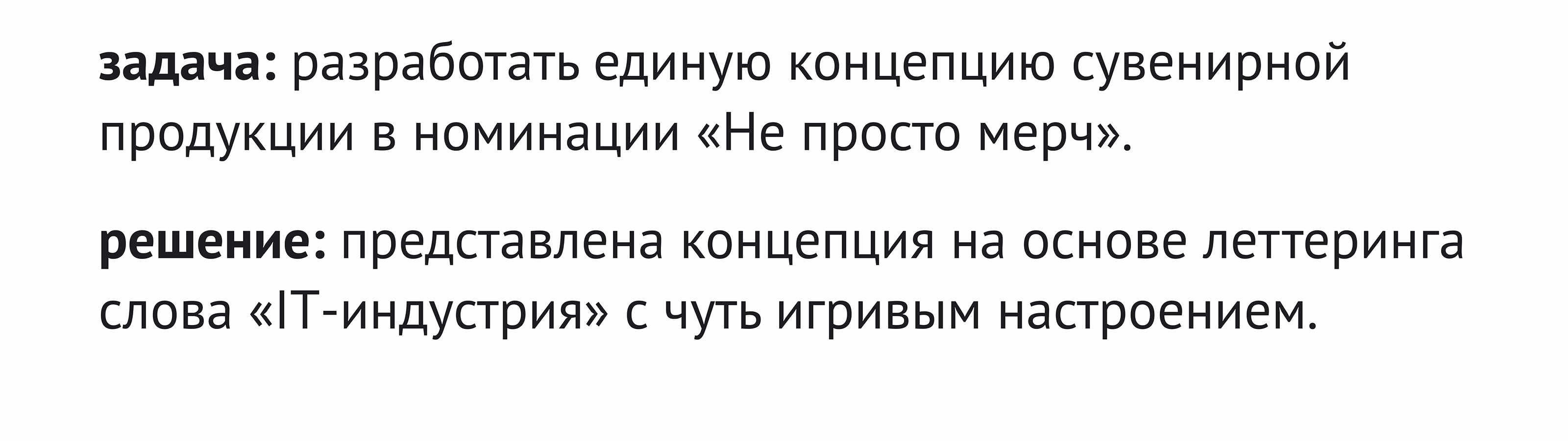 задача: разработать единую концепцию сувенирной продукции в номинации «Не просто мерч».

решение: представлена концепция на основе леттеринга слова «IT-индустрия» с чуть игривым настроением.